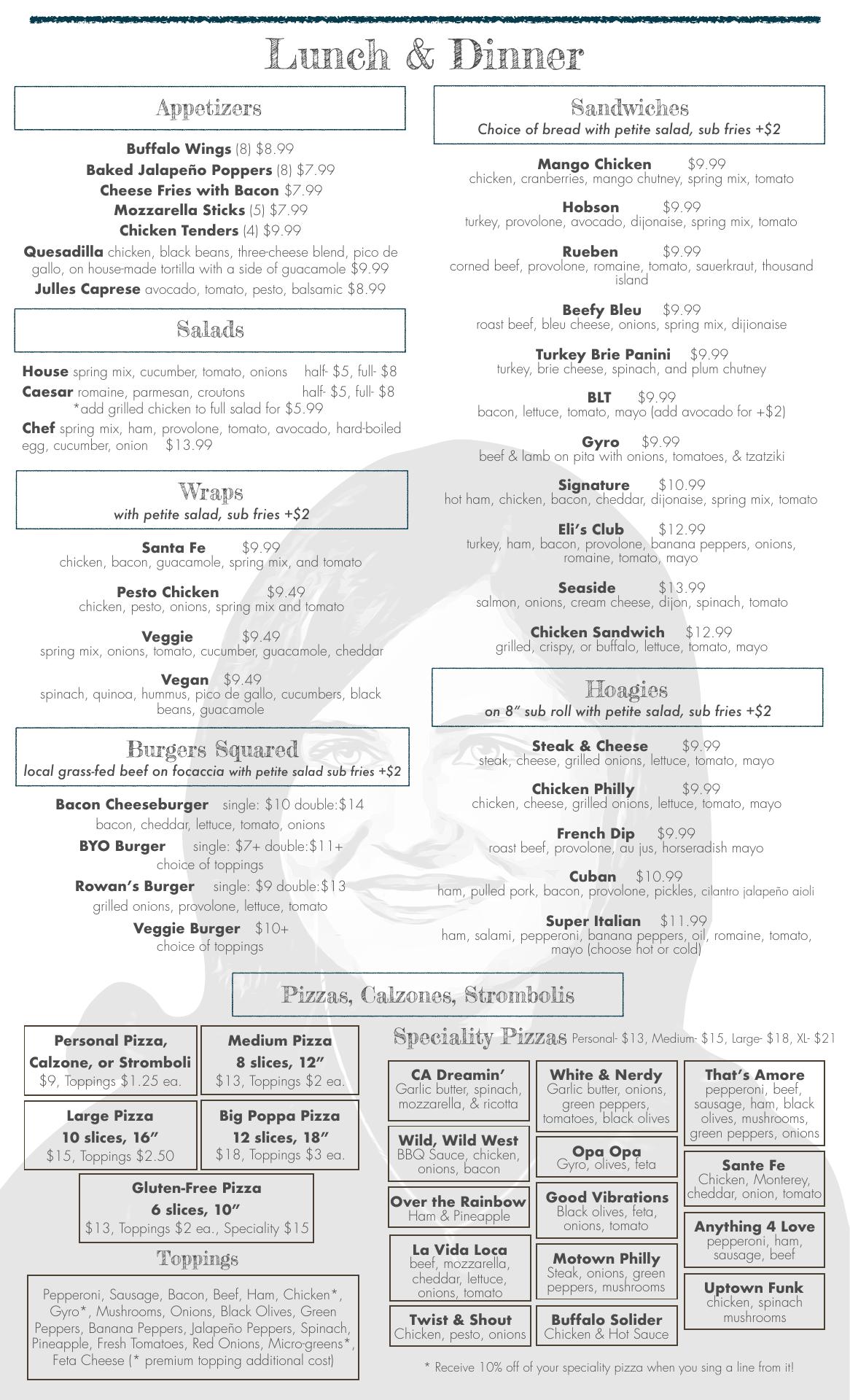 Lunch & Dinner

Appetizers

Buffalo Wings (8) $8.99
Baked Jalapeño Poppers (8) $7.99
Cheese Fries with Bacon $7.99
Mozzarella Sticks (5) $7.99
Chicken Tenders (4) $9.99
Quesadilla chicken, black beans, three-cheese blend, pico de gallo, on house-made tortilla with a side of guacamole $9.99
Julles Caprese avocado, tomato, pesto, balsamic $8.99

Salads

House spring mix, cucumber, tomato, onions half- $5, full- $8
Caesar romaine, parmesan, croutons half- $5, full- $8
*add grilled chicken to full salad for $5.99
Chef spring mix, ham, provolone, tomato, avocado, hard-boiled egg, cucumber, onion $13.99

Wraps
with petite salad, sub fries +$2

Santa Fe $9.99
chicken, bacon, guacamole, spring mix, and tomato

Pesto Chicken $9.49
chicken, pesto, onions, spring mix and tomato

Veggie $9.49
spring mix, onions, tomato, cucumber, guacamole, cheddar

Vegan $9.49
spinach, quinoa, hummus, pico de gallo, cucumbers, black beans, guacamole

Burgers Squared
local grass-fed beef on focaccia with petite salad sub fries +$2

Bacon Cheeseburger single: $10 double:$14
bacon, cheddar, lettuce, tomato, onions
BYO Burger single: $7+ double:$11+
choice of toppings
Rowan's Burger single: $9 double:$13
grilled onions, provolone, lettuce, tomato
Veggie Burger $10+
choice of toppings

Sandwiches
Choice of bread with petite salad, sub fries +$2

Mango Chicken $9.99
chicken, cranberries, mango chutney, spring mix, tomato

Hobson $9.99
turkey, provolone, avocado, dijonaise, spring mix, tomato

Rueben $9.99
corned beef, provolone, romaine, tomato, sauerkraut, thousand island

Beefy Bleu $9.99
roast beef, bleu cheese, onions, spring mix, dijionaise

Turkey Brie Panini $9.99
turkey, brie cheese, spinach, and plum chutney

BLT $9.99
bacon, lettuce, tomato, mayo (add avocado for +$2)

Gyro $9.99
beef & lamb on pita with onions, tomatoes, & tzatziki

Signature $10.99
hot ham, chicken, bacon, cheddar, dijonaise, spring mix, tomato

Eli's Club $12.99
turkey, ham, bacon, provolone, banana peppers, onions, romaine, tomato, mayo

Seaside $13.99
salmon, onions, cream cheese, dijon, spinach, tomato

Chicken Sandwich $12.99
grilled, crispy, or buffalo, lettuce, tomato, mayo

Hoagies
on 8" sub roll with petite salad, sub fries +$2

Steak & Cheese $9.99
steak, cheese, grilled onions, lettuce, tomato, mayo

Chicken Philly $9.99
chicken, cheese, grilled onions, lettuce, tomato, mayo

French Dip $9.99
roast beef, provolone, au jus, horseradish mayo

Cuban $10.99
ham, pulled pork, bacon, provolone, pickles, cilantro jalapeño aioli

Super Italian $11.99
ham, salami, pepperoni, banana peppers, oil, romaine, tomato, mayo (choose hot or cold)

Pizzas, Calzones, Strombolis

Personal Pizza, Calzone, or Stromboli
$9, Toppings $1.25 ea.

Medium Pizza
8 slices, 12"
$13, Toppings $2 ea.

Large Pizza
10 slices, 16"
$15, Toppings $2.50

Big Poppa Pizza
12 slices, 18"
$18, Toppings $3 ea.

Gluten-Free Pizza
6 slices, 10"
$13, Toppings $2 ea., Speciality $15

Toppings

Pepperoni, Sausage, Bacon, Beef, Ham, Chicken*, Gyro*, Mushrooms, Onions, Black Olives, Green Peppers, Banana Peppers, Jalapeño Peppers, Spinach, Pineapple, Fresh Tomatoes, Red Onions, Micro-greens*, Feta Cheese (* premium topping additional cost)

Speciality Pizzas Personal- $13, Medium- $15, Large- $18, XL- $21

CA Dreamin'
Garlic butter, spinach, mozzarella, & ricotta

Wild, Wild West
BBQ Sauce, chicken, onions, bacon

Over the Rainbow
Ham & Pineapple

La Vida Loca
beef, mozzarella, cheddar, lettuce, onions, tomato

Twist & Shout
Chicken, pesto, onions

White & Nerdy
Garlic butter, onions, green peppers, tomatoes, black olives

Opa Opa
Gyro, olives, feta

Good Vibrations
Black olives, feta, onions, tomato

Motown Philly
Steak, onions, green peppers, mushrooms

Buffalo Solider
Chicken & Hot Sauce

That's Amore
pepperoni, beef, sausage, ham, black olives, mushrooms, green peppers, onions

Sante Fe
Chicken, Monterey, cheddar, onion, tomato

Anything 4 Love
pepperoni, ham, sausage, beef

Uptown Funk
chicken, spinach mushrooms

* Receive 10% off of your speciality pizza when you sing a line from it!